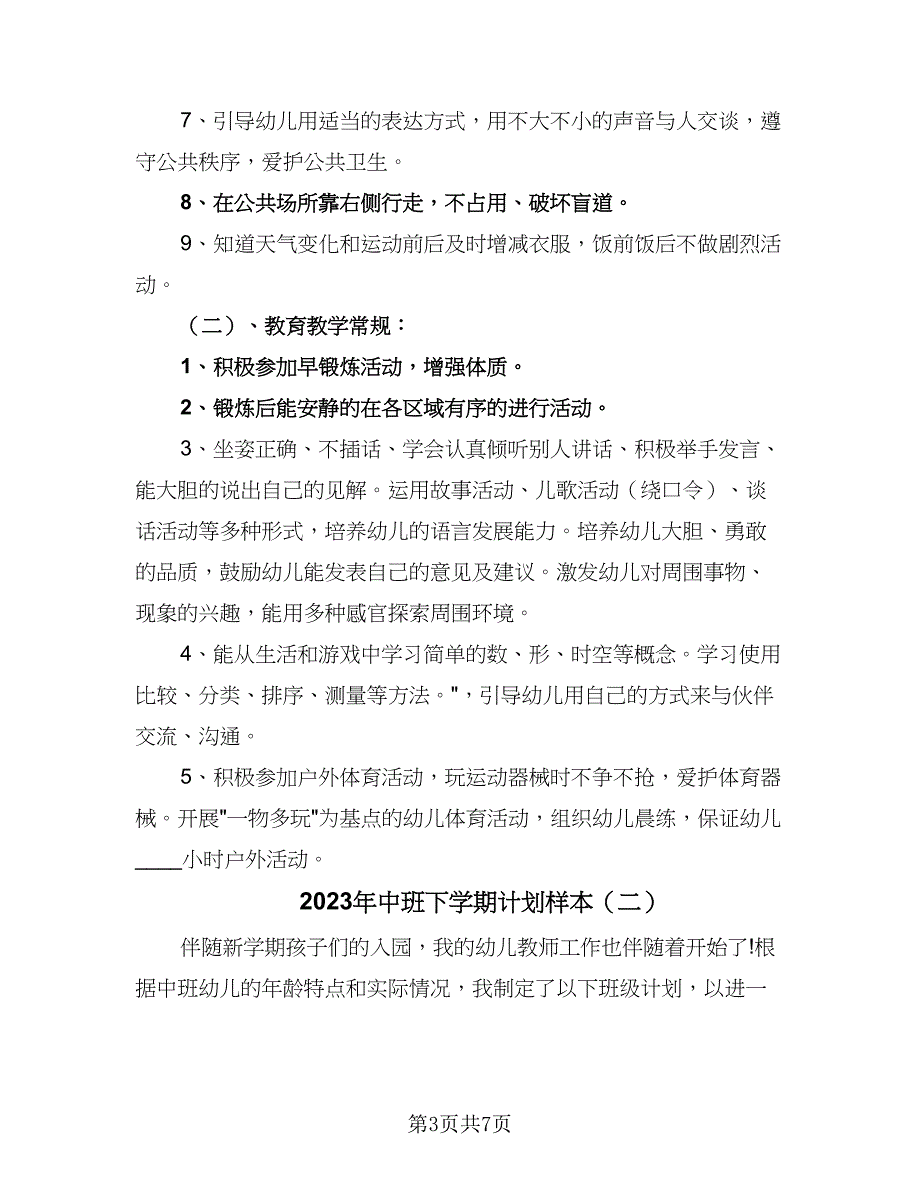 7、引导幼儿用适当的表达方式，用不大不小的声音与人交谈，遵守公共秩序，爱护公共卫生。

8、在公共场所靠右侧行走，不占用、破坏盲道。

9、知道天气变化和运动前后及时增减衣服，饭前饭后不做剧烈活动。

（二）、教育教学常规：

1、积极参加早锻炼活动，增强体质。

2、锻炼后能安静的在各区域有序的进行活动。

3、坐姿正确、不插话、学会认真倾听别人讲话、积极举手发言、能大胆的说出自己的见解。运用故事活动、儿歌活动（绕口令）、谈话活动等多种形式，培养幼儿的语言发展能力。培养幼儿大胆、勇敢的品质，鼓励幼儿能发表自己的意见及建议。激发幼儿对周围事物、现象的兴趣，能用多种感官探索周围环境。

4、能从生活和游戏中学习简单的数、形、时空等概念。学习使用比较、分类、排序、测量等方法。"，引导幼儿用自己的方式来与伙伴交流、沟通。

5、积极参加户外体育活动，玩运动器械时不争不抢，爱护体育器械。开展"一物多玩"为基点的幼儿体育活动，组织幼儿晨练，保证幼儿____小时户外活动。

2023年中班下学期计划样本（二）

伴随新学期孩子们的入园，我的幼儿教师工作也伴随着开始了!根据中班幼儿的年龄特点和实际情况，我制定了以下班级计划，以进一

第3页共7页